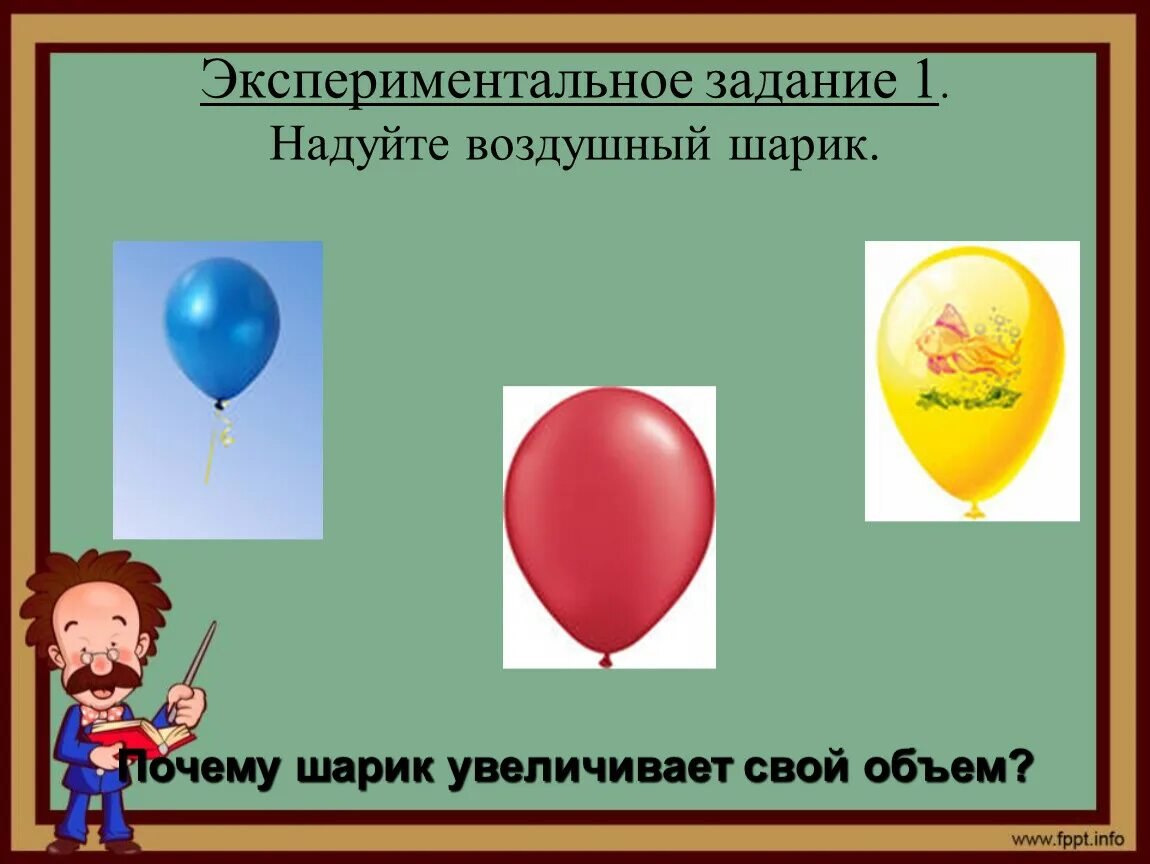 Экспериментальное задание 1.
Надуйте воздушный шарик.

Почему шарик увеличивает свой объем?

www.fppt.info